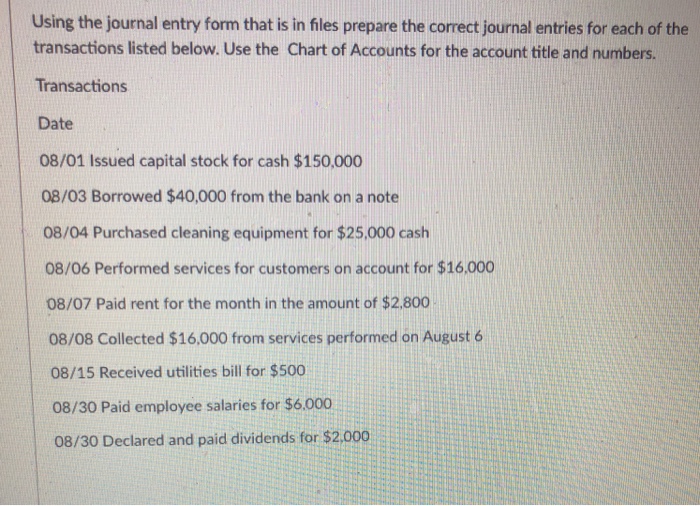 Using the journal entry form that is in files prepare the correct journal entries for each of the transactions listed below. Use the Chart of Accounts for the account title and numbers.

Transactions

Date

08/01 Issued capital stock for cash \$150,000

08/03 Borrowed \$40,000 from the bank on a note

08/04 Purchased cleaning equipment for \$25,000 cash

08/06 Performed services for customers on account for \$16,000

08/07 Paid rent for the month in the amount of \$2,800

08/08 Collected \$16,000 from services performed on August 6

08/15 Received utilities bill for \$500

08/30 Paid employee salaries for \$6,000

08/30 Declared and paid dividends for \$2,000